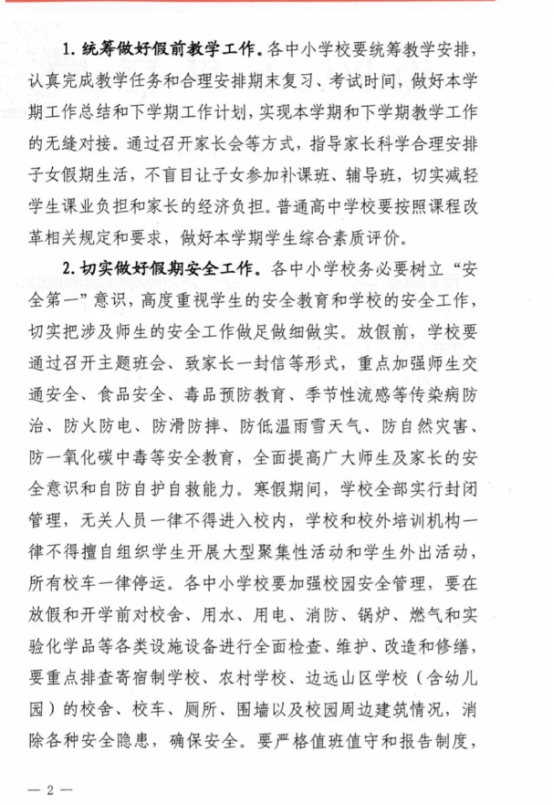 1. 统筹做好假前教学工作。各中小学校要统筹教学安排，认真完成教学任务和合理安排期末复习、考试时间，做好本学期工作总结和下学期工作计划，实现本学期和下学期教学工作的无缝对接。通过召开家长会等方式，指导家长科学合理安排子女假期生活，不盲目让子女参加补课班、辅导班，切实减轻学生课业负担和家长的经济负担。普通高中学校要按照课程改革相关规定和要求，做好本学期学生综合素质评价。

2. 切实做好假期安全工作。各中小学校务必要树立“安全第一”意识，高度重视学生的安全教育和学校的安全工作，切实把涉及师生的安全工作做足做细做实。放假前，学校要通过召开主题班会、致家长一封信等形式，重点加强师生交通安全、食品安全、毒品预防教育、季节性流感等传染病防治、防火防电、防滑防摔、防低温雨雪天气、防自然灾害、防一氧化碳中毒等安全教育，全面提高广大师生及家长的安全意识和自防自护自救能力。寒假期间，学校全部实行封闭管理，无关人员一律不得进入校内，学校和校外培训机构一律不得擅自组织学生开展大型聚集性活动和学生外出活动，所有校车一律停运。各中小学校要加强校园安全管理，要在放假和开学前对校舍、用水、用电、消防、锅炉、燃气和实验化学品等各类设施设备进行全面检查、维护、改造和修缮，要重点排查寄宿制学校、农村学校、边远山区学校（含幼儿园）的校舍、校车、厕所、围墙以及校园周边建筑情况，消除各种安全隐患，确保安全。要严格值班值守和报告制度，

— 2 —